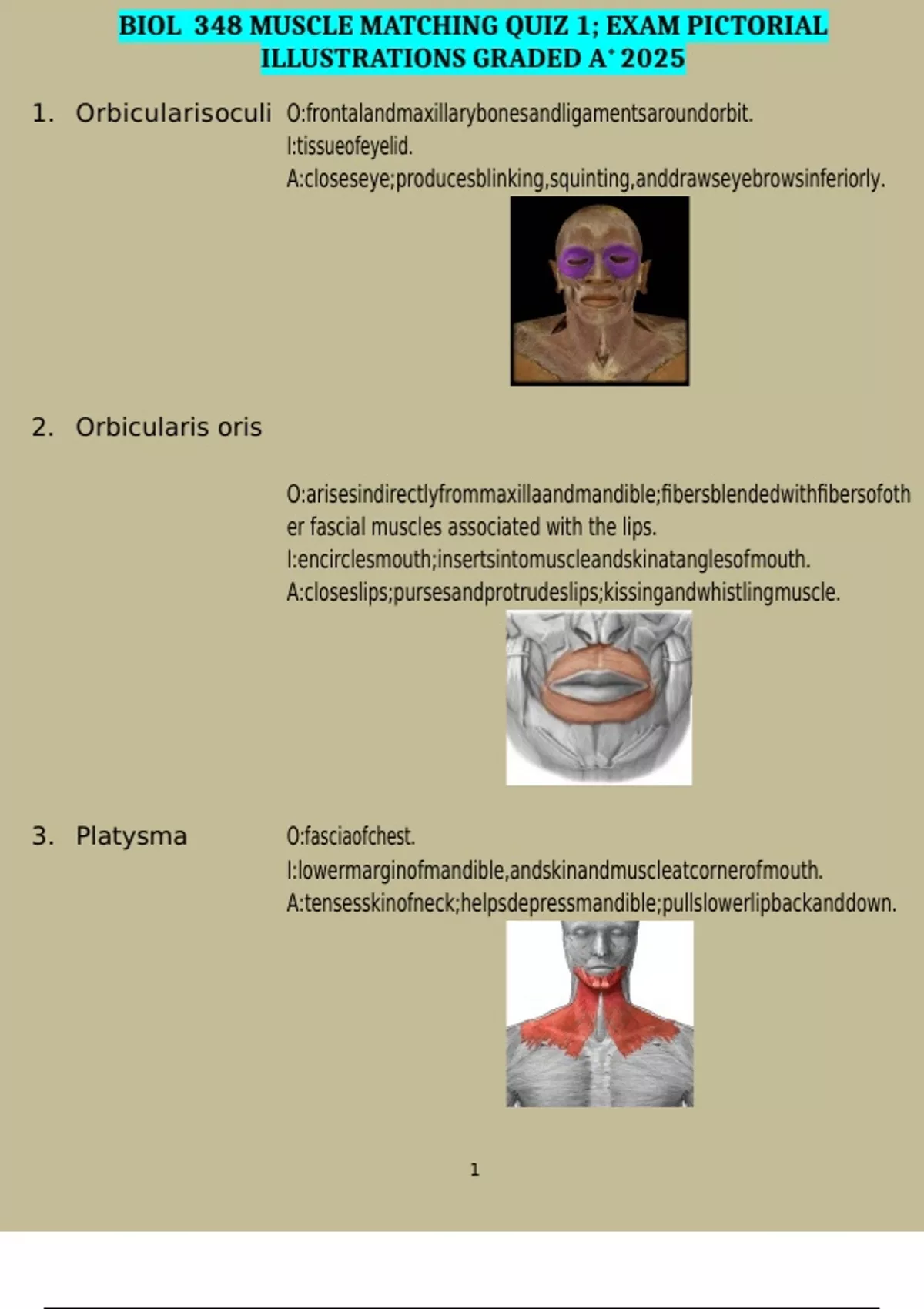 BIOL 348 MUSCLE MATCHING QUIZ 1; EXAM PICTORIAL ILLUSTRATIONS GRADED A⁺ 2025

1. Orbicularisoculi O:frontalandmaxillarybonesandligamentsaroundorbit.
I:tissueofeyelid.
A:closeseye;producesblinking,squinting,anddrawseyebrowsinferiorly.

2. Orbicularis oris

O:arisesindirectlyfrommaxillaandmandible;fibersblendedwithfibersofother fascial muscles associated with the lips.
I:encirclesmouth;insertsintomuscleandskinatanglesofmouth.
A:closeslips;pursesandprotrudeslips;kissingandwhistlingmuscle.

3. Platysma O:fasciaofchest.
I:lowermarginofmandible,andskinandmuscleatcornerofmouth.
A:tensesskinofneck;helpsdepressmandible;pullslowerlipbackanddown.

1